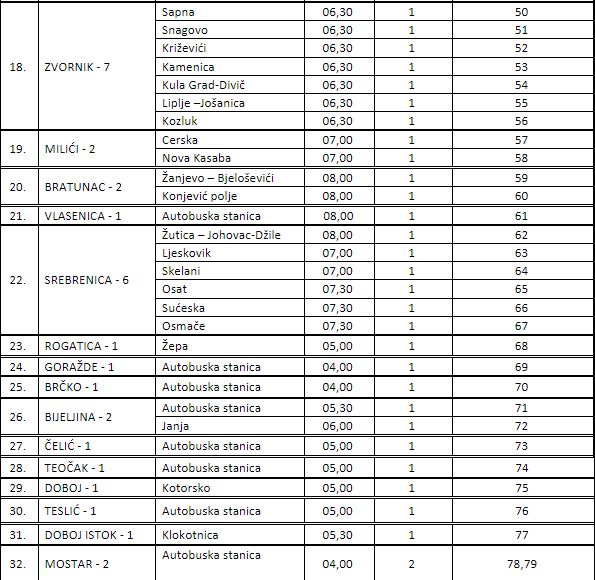 | | | | | | |
|---|---|---|---|---|---|
| 18. | ZVORNIK - 7 | Sapna | 06,30 | 1 | 50 |
| | | Snagovo | 06,30 | 1 | 51 |
| | | Križevići | 06,30 | 1 | 52 |
| | | Kamenica | 06,30 | 1 | 53 |
| | | Kula Grad-Divič | 06,30 | 1 | 54 |
| | | Liplje –Jošanica | 06,30 | 1 | 55 |
| | | Kozluk | 06,30 | 1 | 56 |
| 19. | MILIĆI - 2 | Cerska | 07,00 | 1 | 57 |
| | | Nova Kasaba | 07,00 | 1 | 58 |
| 20. | BRATUNAC - 2 | Žanjevo – Bjeloševići | 08,00 | 1 | 59 |
| | | Konjević polje | 08,00 | 1 | 60 |
| 21. | VLASENICA - 1 | Autobuska stanica | 08,00 | 1 | 61 |
| 22. | SREBRENICA - 6 | Žutica – Johovac-Džile | 08,00 | 1 | 62 |
| | | Ljeskovik | 07,00 | 1 | 63 |
| | | Skelani | 07,00 | 1 | 64 |
| | | Osat | 07,30 | 1 | 65 |
| | | Sućeska | 07,30 | 1 | 66 |
| | | Osmače | 07,30 | 1 | 67 |
| 23. | ROGATICA - 1 | Žepa | 05,00 | 1 | 68 |
| 24. | GORAŽDE - 1 | Autobuska stanica | 04,00 | 1 | 69 |
| 25. | BRČKO - 1 | Autobuska stanica | 04,00 | 1 | 70 |
| 26. | BIJELJINA - 2 | Autobuska stanica | 05,30 | 1 | 71 |
| | | Janja | 06,00 | 1 | 72 |
| 27. | ČELIĆ - 1 | Autobuska stanica | 05,00 | 1 | 73 |
| 28. | TEOČAK - 1 | Autobuska stanica | 05,00 | 1 | 74 |
| 29. | DOBOJ - 1 | Kotorsko | 05,00 | 1 | 75 |
| 30. | TESLIĆ - 1 | Autobuska stanica | 05,00 | 1 | 76 |
| 31. | DOBOJ ISTOK - 1 | Klokotnica | 05,30 | 1 | 77 |
| 32. | MOSTAR - 2 | Autobuska stanica | 04,00 | 2 | 78,79 |